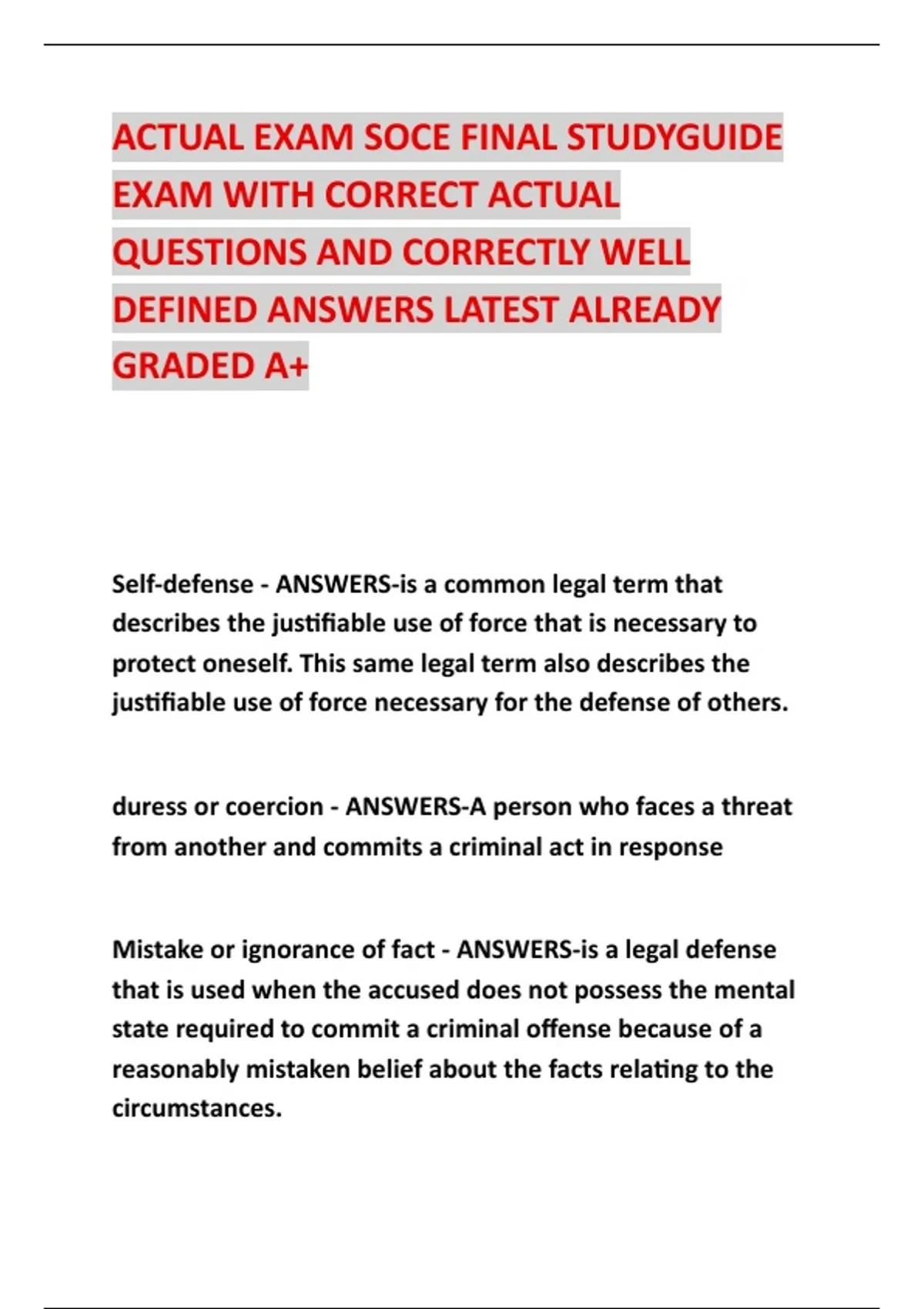 ACTUAL EXAM SOCE FINAL STUDYGUIDE EXAM WITH CORRECT ACTUAL QUESTIONS AND CORRECTLY WELL DEFINED ANSWERS LATEST ALREADY GRADED A+

Self-defense - ANSWERS-is a common legal term that describes the justifiable use of force that is necessary to protect oneself. This same legal term also describes the justifiable use of force necessary for the defense of others.

duress or coercion - ANSWERS-A person who faces a threat from another and commits a criminal act in response

Mistake or ignorance of fact - ANSWERS-is a legal defense that is used when the accused does not possess the mental state required to commit a criminal offense because of a reasonably mistaken belief about the facts relating to the circumstances.